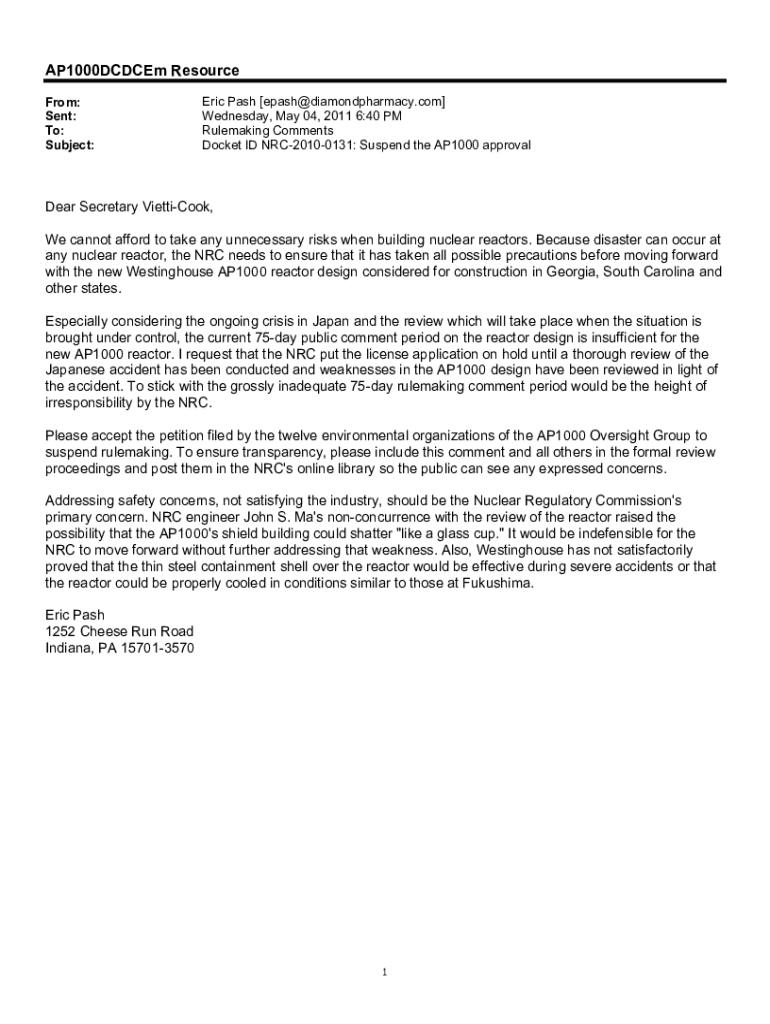 AP1000DCDCEm Resource

From: Eric Pash [epash@diamondpharmacy.com]
Sent: Wednesday, May 04, 2011 6:40 PM
To: Rulemaking Comments
Subject: Docket ID NRC-2010-0131: Suspend the AP1000 approval

Dear Secretary Vietti-Cook,

We cannot afford to take any unnecessary risks when building nuclear reactors. Because disaster can occur at any nuclear reactor, the NRC needs to ensure that it has taken all possible precautions before moving forward with the new Westinghouse AP1000 reactor design considered for construction in Georgia, South Carolina and other states.

Especially considering the ongoing crisis in Japan and the review which will take place when the situation is brought under control, the current 75-day public comment period on the reactor design is insufficient for the new AP1000 reactor. I request that the NRC put the license application on hold until a thorough review of the Japanese accident has been conducted and weaknesses in the AP1000 design have been reviewed in light of the accident. To stick with the grossly inadequate 75-day rulemaking comment period would be the height of irresponsibility by the NRC.

Please accept the petition filed by the twelve environmental organizations of the AP1000 Oversight Group to suspend rulemaking. To ensure transparency, please include this comment and all others in the formal review proceedings and post them in the NRC's online library so the public can see any expressed concerns.

Addressing safety concerns, not satisfying the industry, should be the Nuclear Regulatory Commission's primary concern. NRC engineer John S. Ma's non-concurrence with the review of the reactor raised the possibility that the AP1000's shield building could shatter "like a glass cup." It would be indefensible for the NRC to move forward without further addressing that weakness. Also, Westinghouse has not satisfactorily proved that the thin steel containment shell over the reactor would be effective during severe accidents or that the reactor could be properly cooled in conditions similar to those at Fukushima.

Eric Pash
1252 Cheese Run Road
Indiana, PA 15701-3570

1